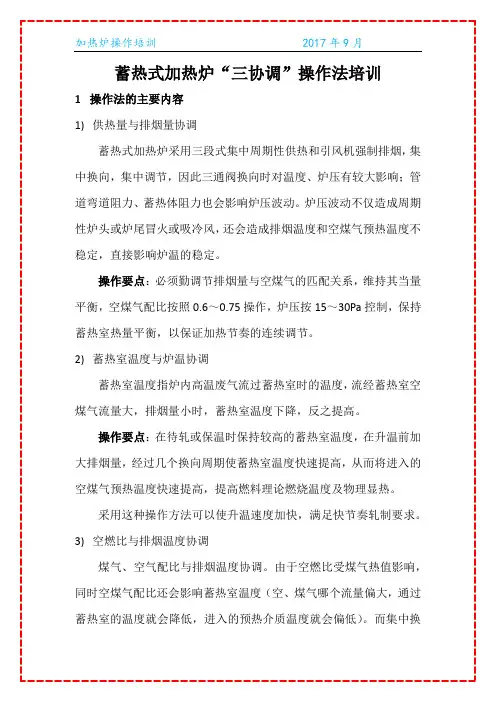 加热炉操作培训　　　　　　　　2017 年 9 月

蓄热式加热炉“三协调”操作法培训

1　操作法的主要内容

1)　供热量与排烟量协调

蓄热式加热炉采用三段式集中周期性供热和引风机强制排烟，集中换向，集中调节，因此三通阀换向时对温度、炉压有较大影响；管道弯道阻力、蓄热体阻力也会影响炉压波动。炉压波动不仅造成周期性炉头或炉尾冒火或吸冷风，还会造成排烟温度和空煤气预热温度不稳定，直接影响炉温的稳定。

操作要点：必须勤调节排烟量与空煤气的匹配关系，维持其当量平衡，空煤气配比按照 0.6～0.75 操作，炉压按 15～30Pa 控制，保持蓄热室热量平衡，以保证加热节奏的连续调节。

2)　蓄热室温度与炉温协调

蓄热室温度指炉内高温废气流过蓄热室时的温度，流经蓄热室空煤气流量大，排烟量小时，蓄热室温度下降，反之提高。

操作要点：在待轧或保温时保持较高的蓄热室温度，在升温前加大排烟量，经过几个换向周期使蓄热室温度快速提高，从而将进入的空煤气预热温度快速提高，提高燃料理论燃烧温度及物理显热。

采用这种操作方法可以使升温速度加快，满足快节奏轧制要求。

3)　空燃比与排烟温度协调

煤气、空气配比与排烟温度协调。由于空燃比受煤气热值影响，同时空煤气配比还会影响蓄热室温度（空、煤气哪个流量偏大，通过蓄热室的温度就会降低，进入的预热介质温度就会偏低）。而集中换